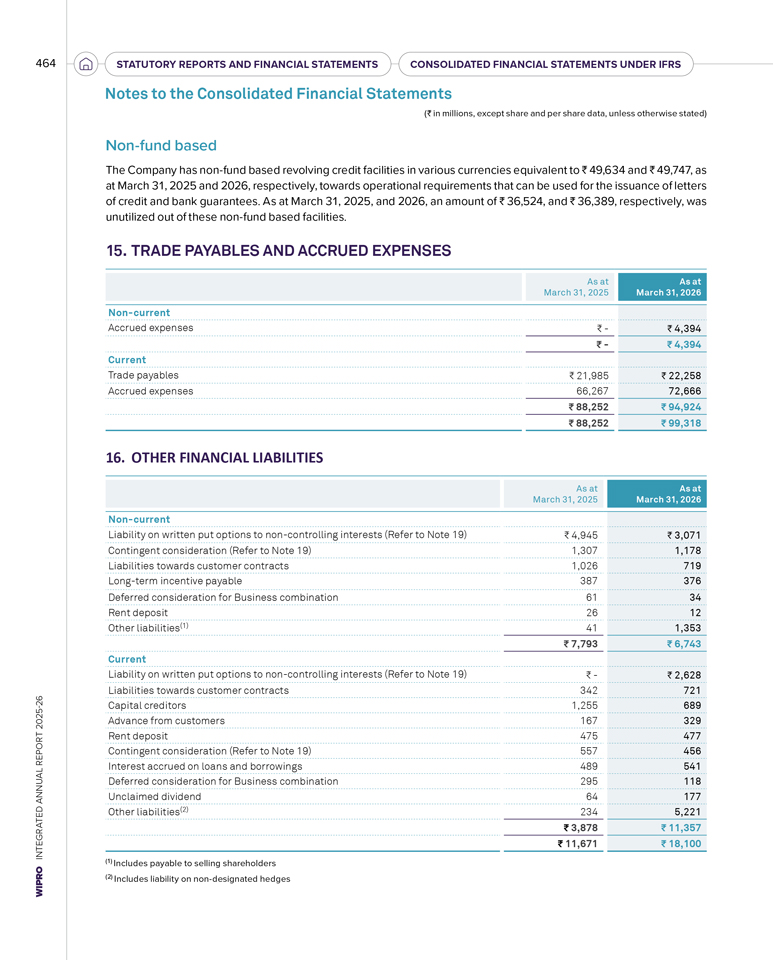 464 STATUTORY REPORTS AND FINANCIAL STATEMENTS CONSOLIDATED FINANCIAL STATEMENTS UNDER IFRS

Notes to the Consolidated Financial Statements

(₹ in millions, except share and per share data, unless otherwise stated)

Non-fund based

The Company has non-fund based revolving credit facilities in various currencies equivalent to ₹ 49,634 and ₹ 49,747, as at March 31, 2025 and 2026, respectively, towards operational requirements that can be used for the issuance of letters of credit and bank guarantees. As at March 31, 2025, and 2026, an amount of ₹ 36,524, and ₹ 36,389, respectively, was unutilized out of these non-fund based facilities.

15. TRADE PAYABLES AND ACCRUED EXPENSES

|  | As at March 31, 2025 | As at March 31, 2026 |
|---|---|---|
| Non-current |  |  |
| Accrued expenses | ₹ - | ₹ 4,394 |
|  | ₹ - | ₹ 4,394 |
| Current |  |  |
| Trade payables | ₹ 21,985 | ₹ 22,258 |
| Accrued expenses | 66,267 | 72,666 |
|  | ₹ 88,252 | ₹ 94,924 |
|  | ₹ 88,252 | ₹ 99,318 |

16. OTHER FINANCIAL LIABILITIES

|  | As at March 31, 2025 | As at March 31, 2026 |
|---|---|---|
| Non-current |  |  |
| Liability on written put options to non-controlling interests (Refer to Note 19) | ₹ 4,945 | ₹ 3,071 |
| Contingent consideration (Refer to Note 19) | 1,307 | 1,178 |
| Liabilities towards customer contracts | 1,026 | 719 |
| Long-term incentive payable | 387 | 376 |
| Deferred consideration for Business combination | 61 | 34 |
| Rent deposit | 26 | 12 |
| Other liabilities$^{(1)}$ | 41 | 1,353 |
|  | ₹ 7,793 | ₹ 6,743 |
| Current |  |  |
| Liability on written put options to non-controlling interests (Refer to Note 19) | ₹ - | ₹ 2,628 |
| Liabilities towards customer contracts | 342 | 721 |
| Capital creditors | 1,255 | 689 |
| Advance from customers | 167 | 329 |
| Rent deposit | 475 | 477 |
| Contingent consideration (Refer to Note 19) | 557 | 456 |
| Interest accrued on loans and borrowings | 489 | 541 |
| Deferred consideration for Business combination | 295 | 118 |
| Unclaimed dividend | 64 | 177 |
| Other liabilities$^{(2)}$ | 234 | 5,221 |
|  | ₹ 3,878 | ₹ 11,357 |
|  | ₹ 11,671 | ₹ 18,100 |

$^{(1)}$ Includes payable to selling shareholders

$^{(2)}$ Includes liability on non-designated hedges

WIPRO INTEGRATED ANNUAL REPORT 2025-26